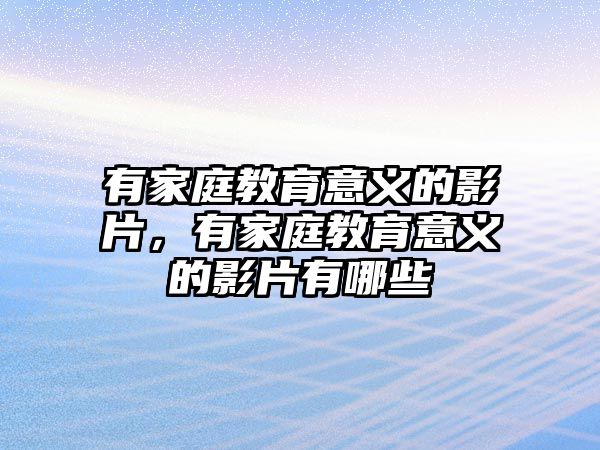 有家庭教育意义的影片，有家庭教育意义的影片有哪些